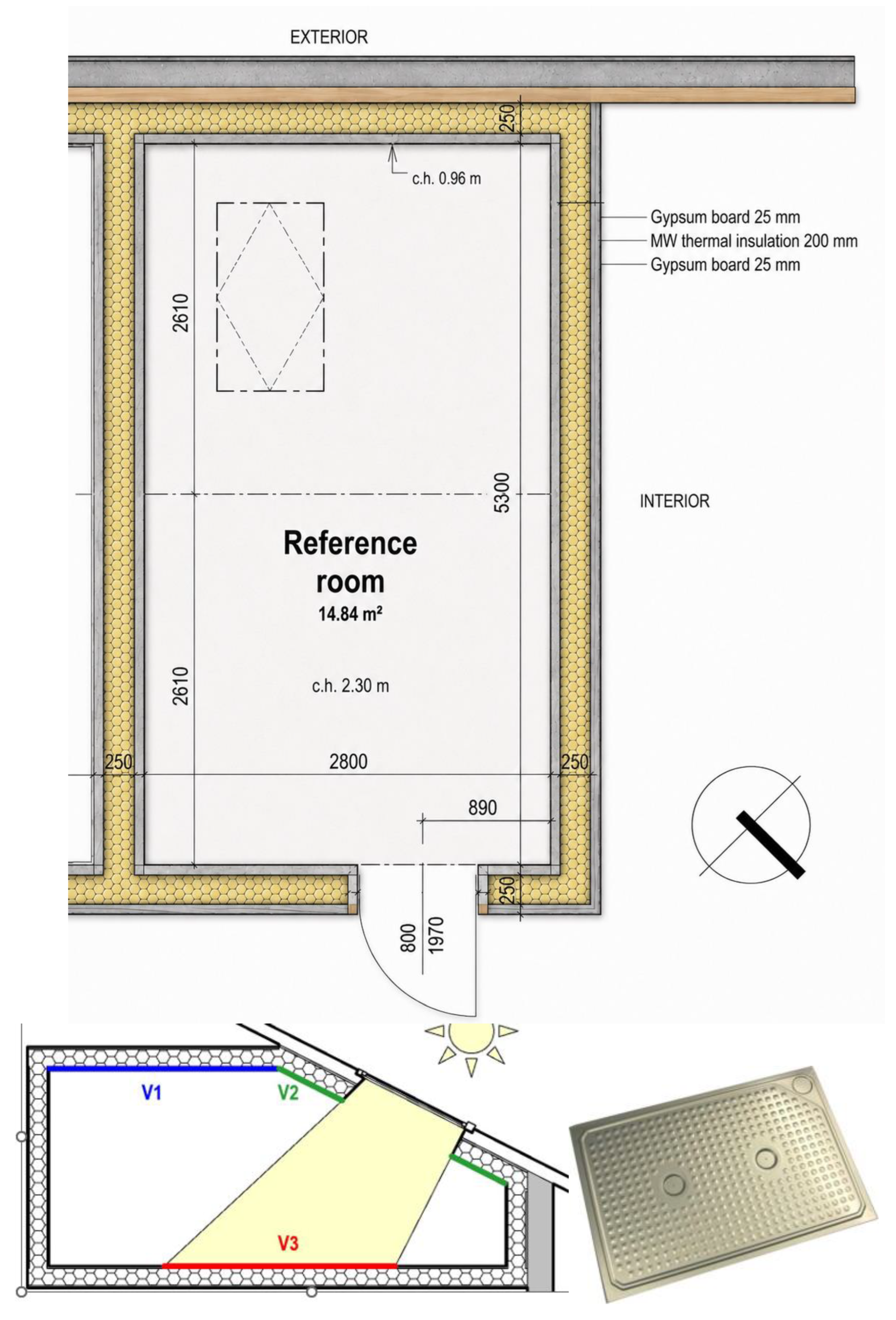 EXTERIOR

250

c.h. 0.96 m

Gypsum board 25 mm
MW thermal insulation 200 mm
Gypsum board 25 mm

2610

5300

INTERIOR

Reference room
14.84 m²

c.h. 2.30 m

2610

250

2800

250

890

250

800
1970

V1

V2

V3